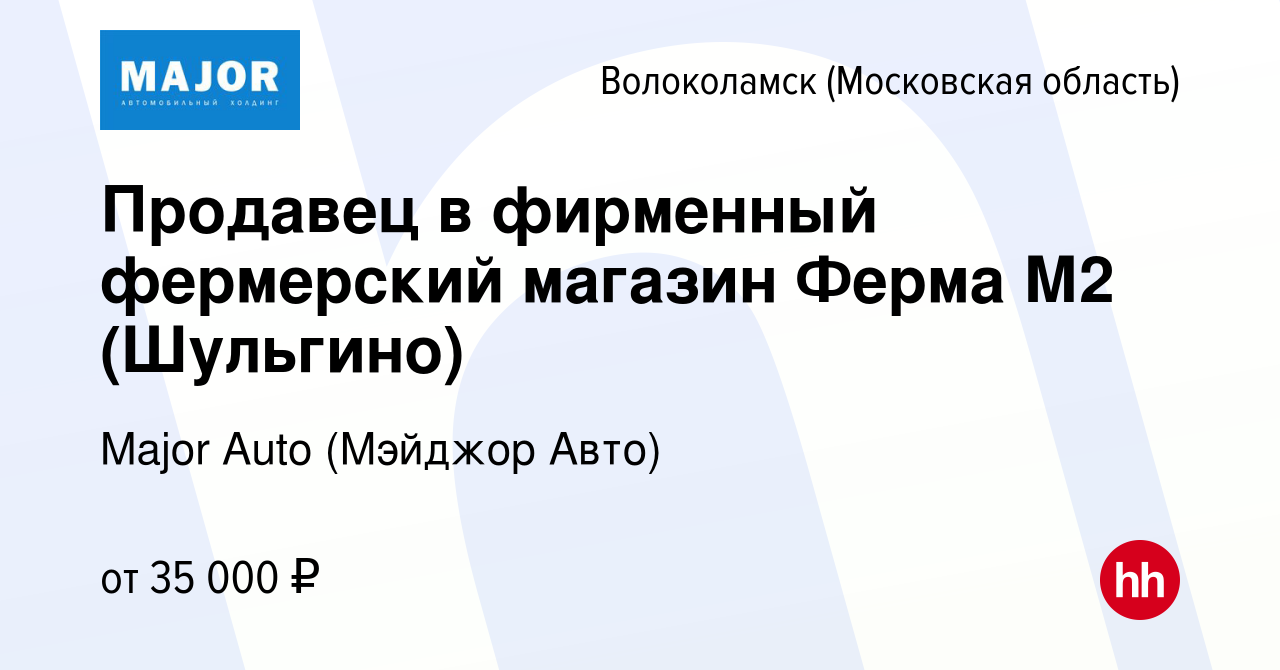 MAJOR
АВТОМОБИЛЬНЫЙ ХОЛДИНГ

Волоколамск (Московская область)

Продавец в фирменный фермерский магазин Ферма М2 (Шульгино)

Major Auto (Мэйджор Авто)

от 35 000 ₽

hh